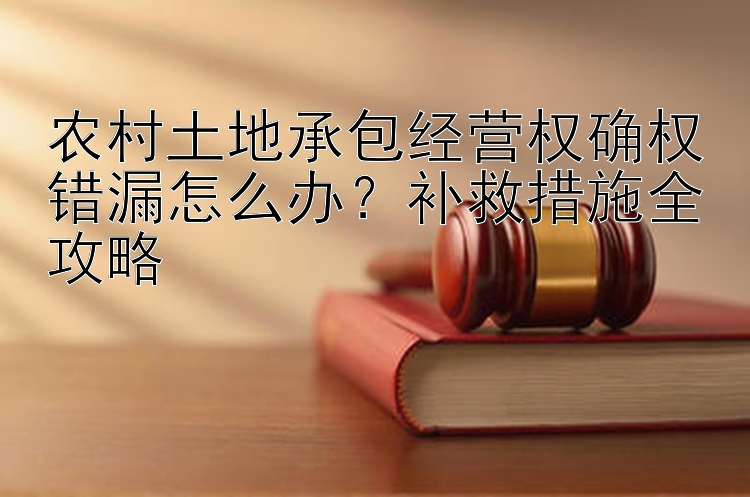 农村土地承包经营权确权错漏怎么办？补救措施全攻略